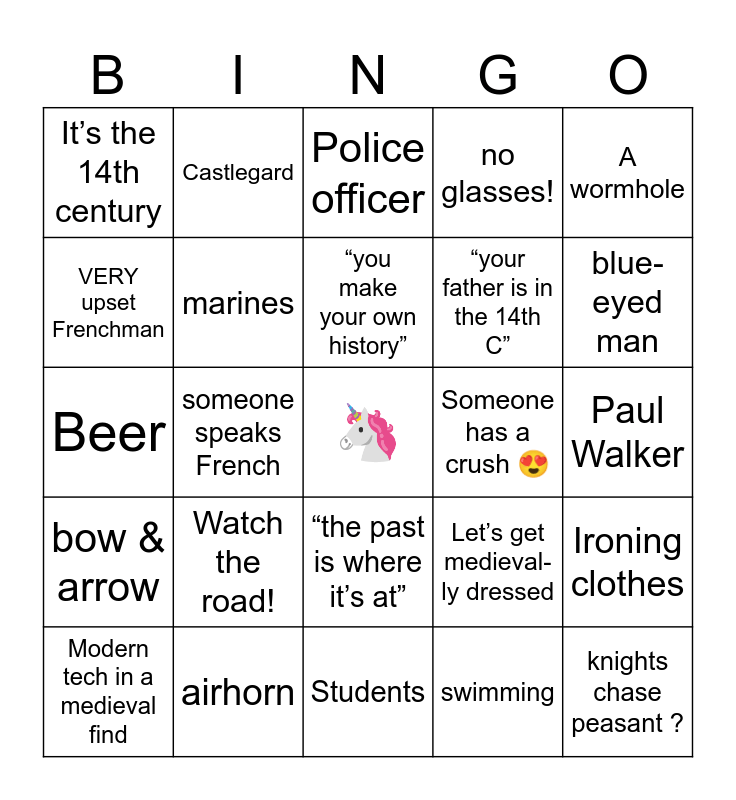 | B | I | N | G | O |
|---|---|---|---|---|
| It's the 14th century | Castlegard | Police officer | no glasses! | A wormhole |
| VERY upset Frenchman | marines | "you make your own history" | "your father is in the 14th C" | blue-eyed man |
| Beer | someone speaks French | 🦄 | Someone has a crush 😍 | Paul Walker |
| bow & arrow | Watch the road! | "the past is where it's at" | Let's get medieval-ly dressed | Ironing clothes |
| Modern tech in a medieval find | airhorn | Students | swimming | knights chase peasant ? |